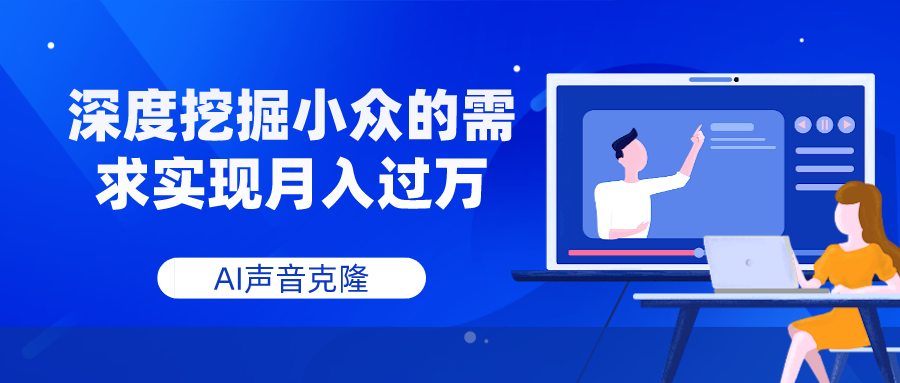 深度挖掘小众的需求实现月入过万

AI声音克隆